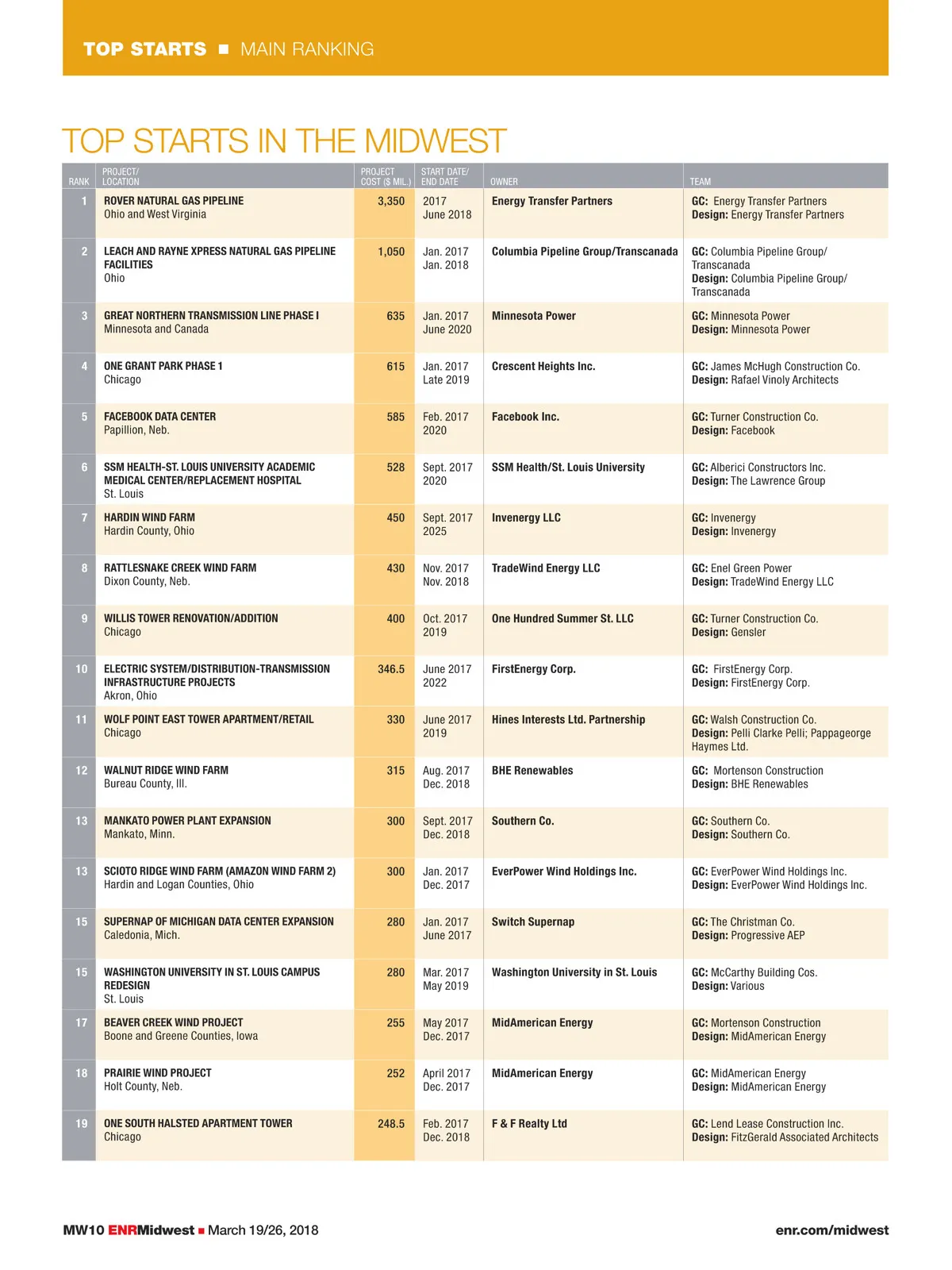 TOP STARTS ■ MAIN RANKING

TOP STARTS IN THE MIDWEST

| RANK | PROJECT/ LOCATION | PROJECT COST ($ MIL.) | START DATE/ END DATE | OWNER | TEAM |
|---|---|---|---|---|---|
| 1 | ROVER NATURAL GAS PIPELINE Ohio and West Virginia | 3,350 | 2017 June 2018 | Energy Transfer Partners | GC: Energy Transfer Partners Design: Energy Transfer Partners |
| 2 | LEACH AND RAYNE XPRESS NATURAL GAS PIPELINE FACILITIES Ohio | 1,050 | Jan. 2017 Jan. 2018 | Columbia Pipeline Group/Transcanada | GC: Columbia Pipeline Group/ Transcanada Design: Columbia Pipeline Group/ Transcanada |
| 3 | GREAT NORTHERN TRANSMISSION LINE PHASE I Minnesota and Canada | 635 | Jan. 2017 June 2020 | Minnesota Power | GC: Minnesota Power Design: Minnesota Power |
| 4 | ONE GRANT PARK PHASE 1 Chicago | 615 | Jan. 2017 Late 2019 | Crescent Heights Inc. | GC: James McHugh Construction Co. Design: Rafael Vinoly Architects |
| 5 | FACEBOOK DATA CENTER Papillion, Neb. | 585 | Feb. 2017 2020 | Facebook Inc. | GC: Turner Construction Co. Design: Facebook |
| 6 | SSM HEALTH-ST. LOUIS UNIVERSITY ACADEMIC MEDICAL CENTER/REPLACEMENT HOSPITAL St. Louis | 528 | Sept. 2017 2020 | SSM Health/St. Louis University | GC: Alberici Constructors Inc. Design: The Lawrence Group |
| 7 | HARDIN WIND FARM Hardin County, Ohio | 450 | Sept. 2017 2025 | Invenergy LLC | GC: Invenergy Design: Invenergy |
| 8 | RATTLESNAKE CREEK WIND FARM Dixon County, Neb. | 430 | Nov. 2017 Nov. 2018 | TradeWind Energy LLC | GC: Enel Green Power Design: TradeWind Energy LLC |
| 9 | WILLIS TOWER RENOVATION/ADDITION Chicago | 400 | Oct. 2017 2019 | One Hundred Summer St. LLC | GC: Turner Construction Co. Design: Gensler |
| 10 | ELECTRIC SYSTEM/DISTRIBUTION-TRANSMISSION INFRASTRUCTURE PROJECTS Akron, Ohio | 346.5 | June 2017 2022 | FirstEnergy Corp. | GC: FirstEnergy Corp. Design: FirstEnergy Corp. |
| 11 | WOLF POINT EAST TOWER APARTMENT/RETAIL Chicago | 330 | June 2017 2019 | Hines Interests Ltd. Partnership | GC: Walsh Construction Co. Design: Pelli Clarke Pelli; Pappageorge Haymes Ltd. |
| 12 | WALNUT RIDGE WIND FARM Bureau County, Ill. | 315 | Aug. 2017 Dec. 2018 | BHE Renewables | GC: Mortenson Construction Design: BHE Renewables |
| 13 | MANKATO POWER PLANT EXPANSION Mankato, Minn. | 300 | Sept. 2017 Dec. 2018 | Southern Co. | GC: Southern Co. Design: Southern Co. |
| 13 | SCIOTO RIDGE WIND FARM (AMAZON WIND FARM 2) Hardin and Logan Counties, Ohio | 300 | Jan. 2017 Dec. 2017 | EverPower Wind Holdings Inc. | GC: EverPower Wind Holdings Inc. Design: EverPower Wind Holdings Inc. |
| 15 | SUPERNAP OF MICHIGAN DATA CENTER EXPANSION Caledonia, Mich. | 280 | Jan. 2017 June 2017 | Switch Supernap | GC: The Christman Co. Design: Progressive AEP |
| 15 | WASHINGTON UNIVERSITY IN ST. LOUIS CAMPUS REDESIGN St. Louis | 280 | Mar. 2017 May 2019 | Washington University in St. Louis | GC: McCarthy Building Cos. Design: Various |
| 17 | BEAVER CREEK WIND PROJECT Boone and Greene Counties, Iowa | 255 | May 2017 Dec. 2017 | MidAmerican Energy | GC: Mortenson Construction Design: MidAmerican Energy |
| 18 | PRAIRIE WIND PROJECT Holt County, Neb. | 252 | April 2017 Dec. 2017 | MidAmerican Energy | GC: MidAmerican Energy Design: MidAmerican Energy |
| 19 | ONE SOUTH HALSTED APARTMENT TOWER Chicago | 248.5 | Feb. 2017 Dec. 2018 | F & F Realty Ltd | GC: Lend Lease Construction Inc. Design: FitzGerald Associated Architects |

MW10 ENRMidwest ■ March 19/26, 2018

enr.com/midwest